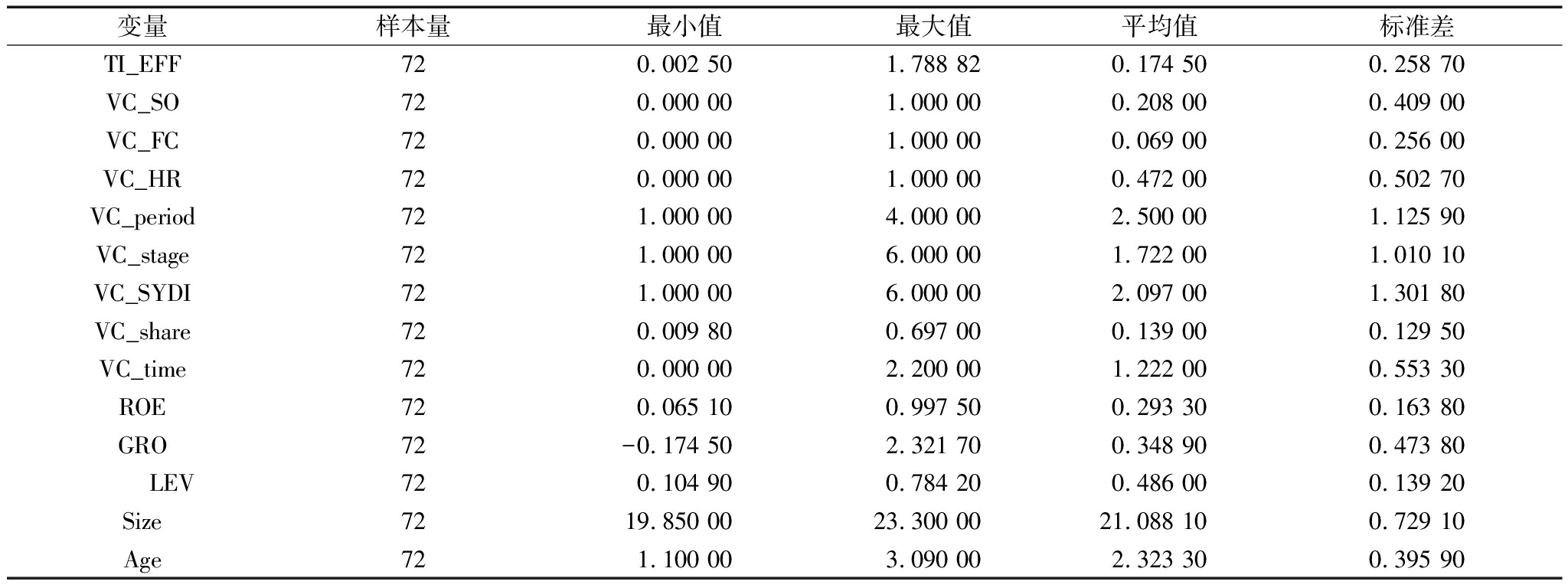 | 变量 | 样本量 | 最小值 | 最大值 | 平均值 | 标准差 |
|---|---|---|---|---|---|
| TI_EFF | 72 | 0.002 50 | 1.788 82 | 0.174 50 | 0.258 70 |
| VC_SO | 72 | 0.000 00 | 1.000 00 | 0.208 00 | 0.409 00 |
| VC_FC | 72 | 0.000 00 | 1.000 00 | 0.069 00 | 0.256 00 |
| VC_HR | 72 | 0.000 00 | 1.000 00 | 0.472 00 | 0.502 70 |
| VC_period | 72 | 1.000 00 | 4.000 00 | 2.500 00 | 1.125 90 |
| VC_stage | 72 | 1.000 00 | 6.000 00 | 1.722 00 | 1.010 10 |
| VC_SYDI | 72 | 1.000 00 | 6.000 00 | 2.097 00 | 1.301 80 |
| VC_share | 72 | 0.009 80 | 0.697 00 | 0.139 00 | 0.129 50 |
| VC_time | 72 | 0.000 00 | 2.200 00 | 1.222 00 | 0.553 30 |
| ROE | 72 | 0.065 10 | 0.997 50 | 0.293 30 | 0.163 80 |
| GRO | 72 | -0.174 50 | 2.321 70 | 0.348 90 | 0.473 80 |
| LEV | 72 | 0.104 90 | 0.784 20 | 0.486 00 | 0.139 20 |
| Size | 72 | 19.850 00 | 23.300 00 | 21.088 10 | 0.729 10 |
| Age | 72 | 1.100 00 | 3.090 00 | 2.323 30 | 0.395 90 |